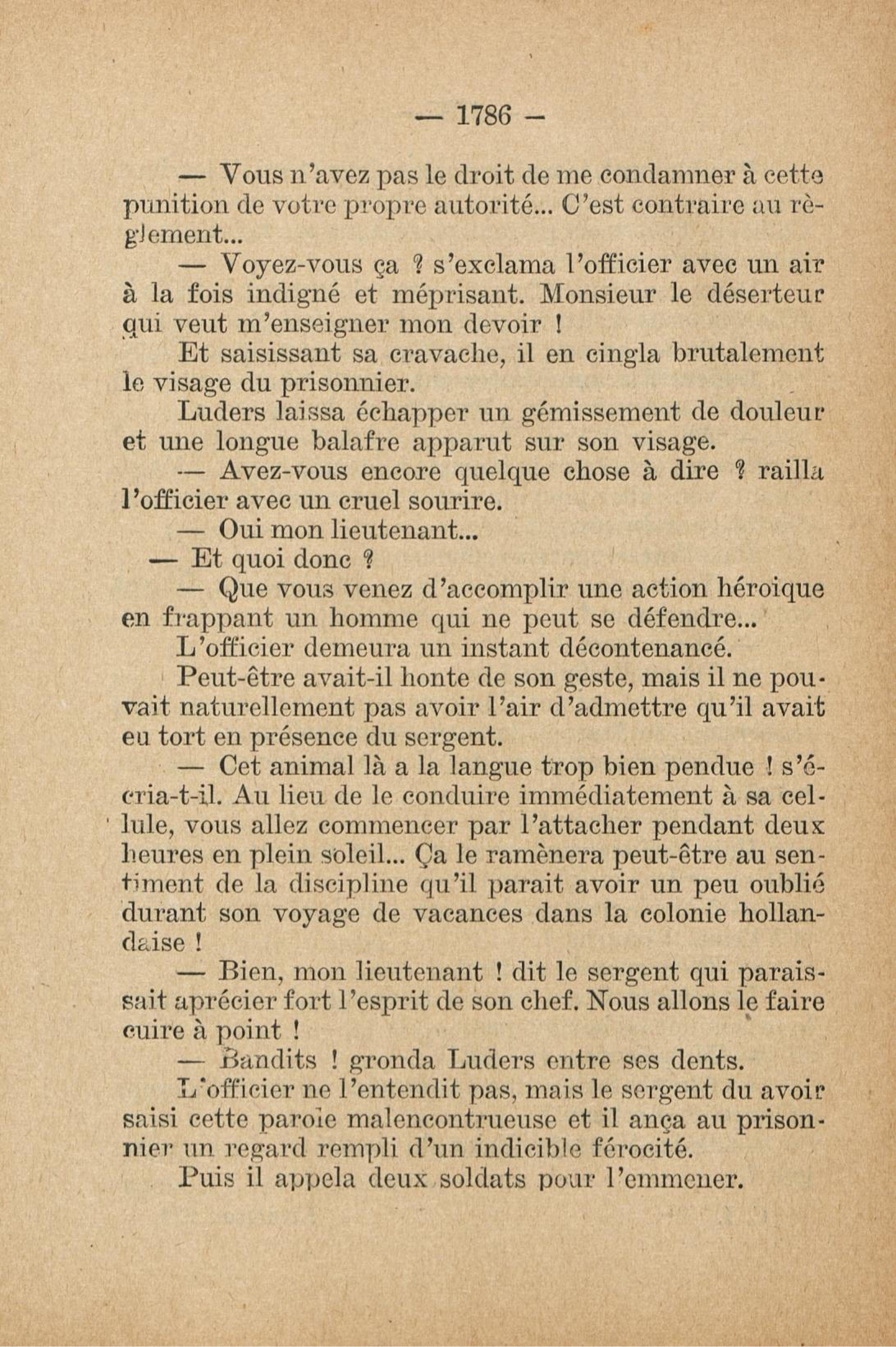 — 1786 —

— Vous n'avez pas le droit de me condamner à cette punition de votre propre autorité... C'est contraire au règlement...

— Voyez-vous ça ? s'exclama l'officier avec un air à la fois indigné et méprisant. Monsieur le déserteur qui veut m'enseigner mon devoir !

Et saisissant sa cravache, il en cingla brutalement le visage du prisonnier.

Luders laissa échapper un gémissement de douleur et une longue balafre apparut sur son visage.

— Avez-vous encore quelque chose à dire ? railla l'officier avec un cruel sourire.

— Oui mon lieutenant...

— Et quoi donc ?

— Que vous venez d'accomplir une action héroïque en frappant un homme qui ne peut se défendre...

L'officier demeura un instant décontenancé.

Peut-être avait-il honte de son geste, mais il ne pouvait naturellement pas avoir l'air d'admettre qu'il avait eu tort en présence du sergent.

— Cet animal là a la langue trop bien pendue ! s'écria-t-il. Au lieu de le conduire immédiatement à sa cellule, vous allez commencer par l'attacher pendant deux heures en plein soleil... Ça le ramènera peut-être au sentiment de la discipline qu'il parait avoir un peu oublié durant son voyage de vacances dans la colonie hollandaise !

— Bien, mon lieutenant ! dit le sergent qui paraissait aprécier fort l'esprit de son chef. Nous allons le faire cuire à point !

— Bandits ! gronda Luders entre ses dents.

L'officier ne l'entendit pas, mais le sergent du avoir saisi cette parole malencontrueuse et il ança au prisonnier un regard rempli d'un indicible férocité.

Puis il appela deux soldats pour l'emmener.